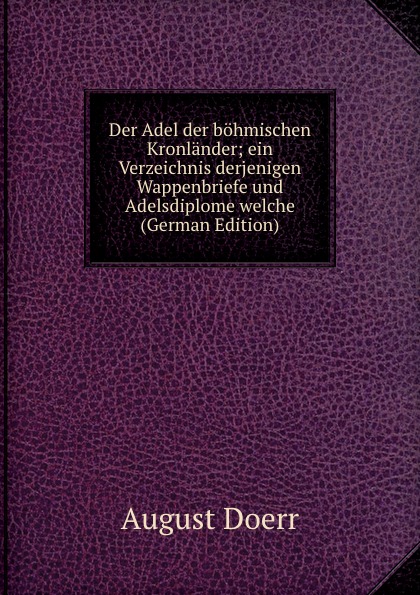 Der Adel der böhmischen Kronländer; ein Verzeichnis derjenigen Wappenbriefe und Adelsdiplome welche (German Edition)

August Doerr